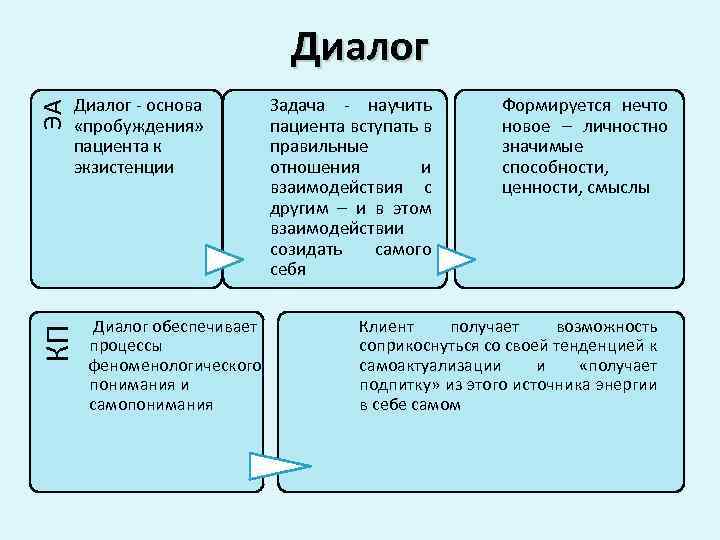 Диалог

ЭА

Диалог - основа «пробуждения» пациента к экзистенции

Задача - научить пациента вступать в правильные отношения и взаимодействия с другим – и в этом взаимодействии созидать самого себя

Формируется нечто новое – личностно значимые способности, ценности, смыслы

КП

Диалог обеспечивает процессы феноменологического понимания и самопонимания

Клиент получает возможность соприкоснуться со своей тенденцией к самоактуализации и «получает подпитку» из этого источника энергии в себе самом